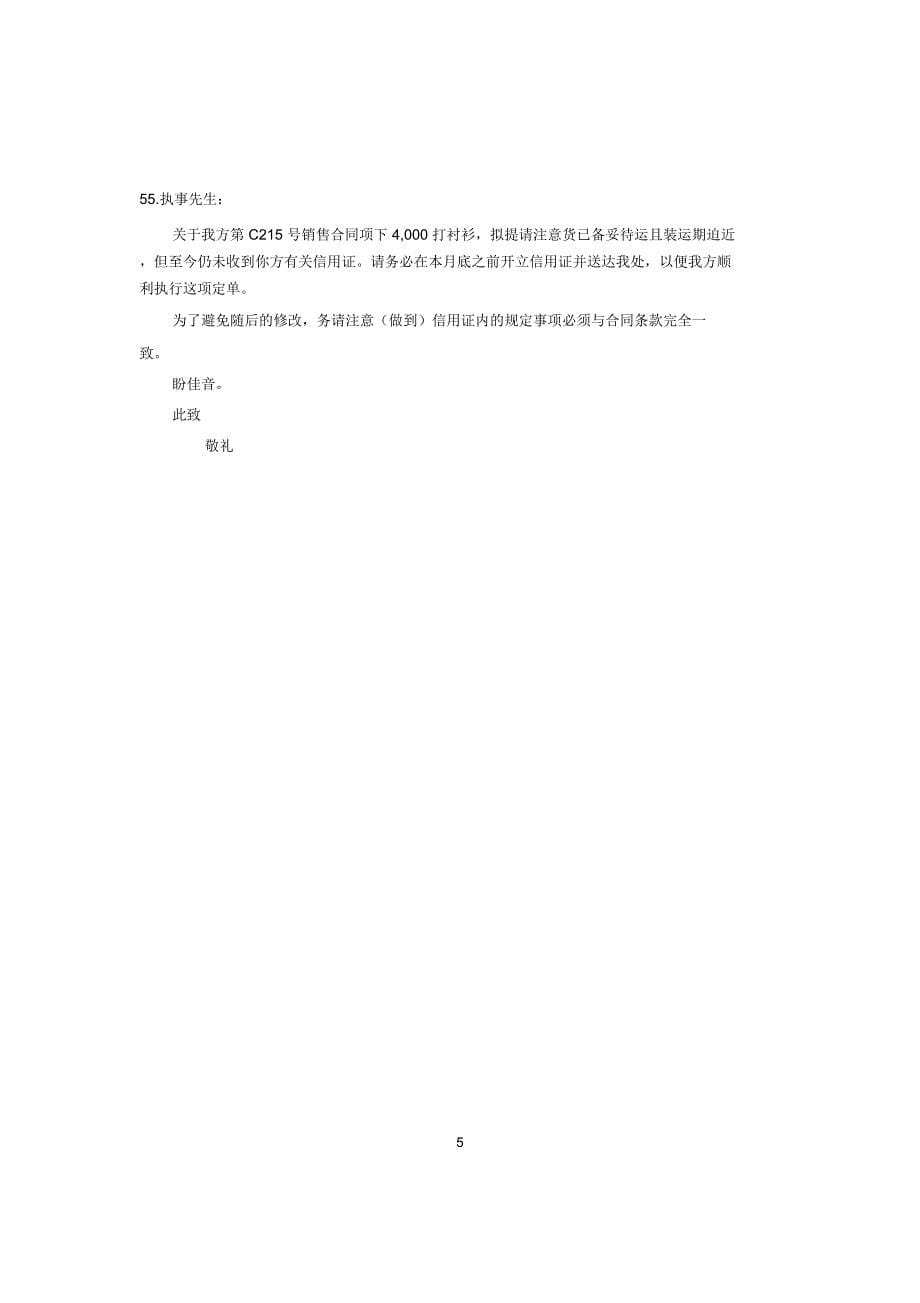 55.执事先生：

关于我方第 C215 号销售合同项下 4,000 打衬衫，拟提请注意货已备妥待运且装运期迫近，但至今仍未收到你方有关信用证。请务必在本月底之前开立信用证并送达我处，以便我方顺利执行这项定单。

为了避免随后的修改，务请注意（做到）信用证内的规定事项必须与合同条款完全一致。

盼佳音。

此致

敬礼

5